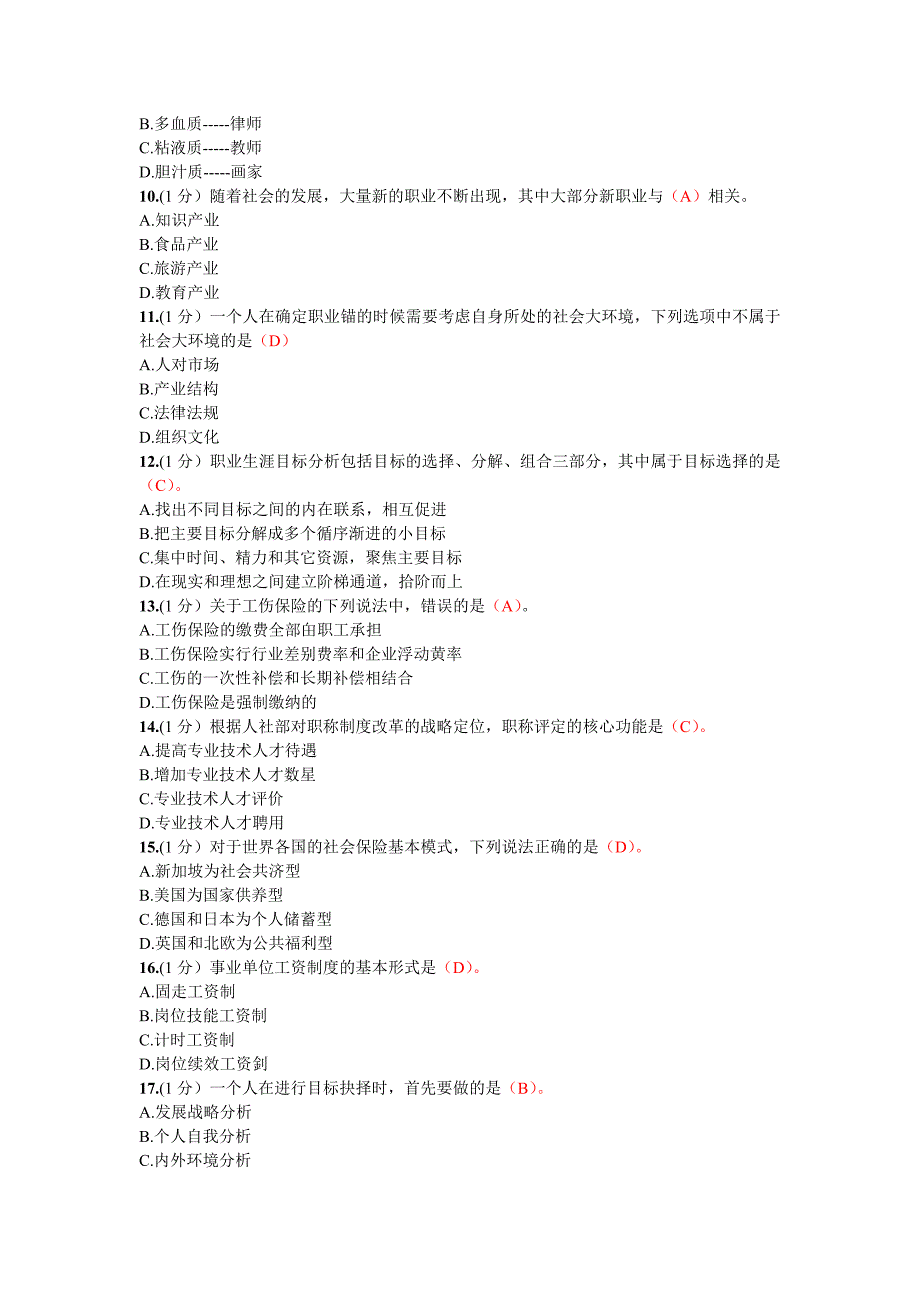 B.多血质-----律师
C.粘液质-----教师
D.胆汁质-----画家
10.(1 分）随着社会的发展，大量新的职业不断出现，其中大部分新职业与（A）相关。
A.知识产业
B.食品产业
C.旅游产业
D.教育产业
11.(1 分）一个人在确定职业锚的时候需要考虑自身所处的社会大环境，下列选项中不属于社会大环境的是（D）
A.人对市场
B.产业结构
C.法律法规
D.组织文化
12.(1 分）职业生涯目标分析包括目标的选择、分解、组合三部分，其中属于目标选择的是（C）。
A.找出不同目标之间的内在联系，相互促进
B.把主要目标分解成多个循序渐进的小目标
C.集中时间、精力和其它资源，聚焦主要目标
D.在现实和理想之间建立阶梯通道，拾阶而上
13.(1 分）关于工伤保险的下列说法中，错误的是（A）。
A.工伤保险的缴费全部由职工承担
B.工伤保险实行行业差别费率和企业浮动黄率
C.工伤的一次性补偿和长期补偿相结合
D.工伤保险是强制缴纳的
14.(1 分）根据人社部对职称制度改革的战略定位，职称评定的核心功能是（C）。
A.提高专业技术人才待遇
B.增加专业技术人才数星
C.专业技术人才评价
D.专业技术人才聘用
15.(1 分）对于世界各国的社会保险基本模式，下列说法正确的是（D）。
A.新加坡为社会共济型
B.美国为国家供养型
C.德国和日本为个人储蓄型
D.英国和北欧为公共福利型
16.(1 分）事业单位工资制度的基本形式是（D）。
A.固走工资制
B.岗位技能工资制
C.计时工资制
D.岗位续效工资剑
17.(1 分）一个人在进行目标抉择时，首先要做的是（B）。
A.发展战略分析
B.个人自我分析
C.内外环境分析